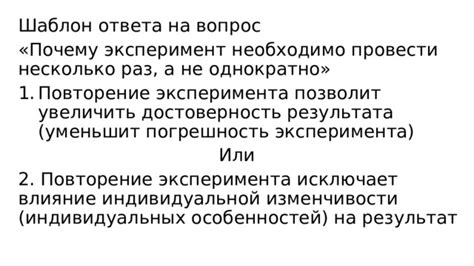 Шаблон ответа на вопрос

«Почему эксперимент необходимо провести несколько раз, а не однократно»

1. Повторение эксперимента позволит увеличить достоверность результата (уменьшит погрешность эксперимента)

Или

2. Повторение эксперимента исключает влияние индивидуальной изменчивости (индивидуальных особенностей) на результат